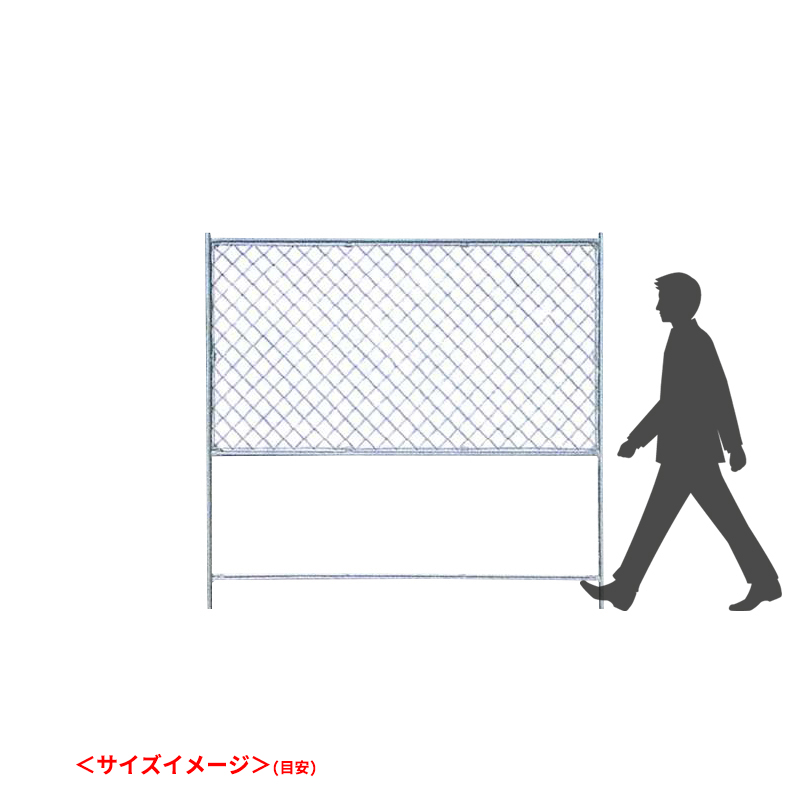 ＜サイズイメージ＞(目安)